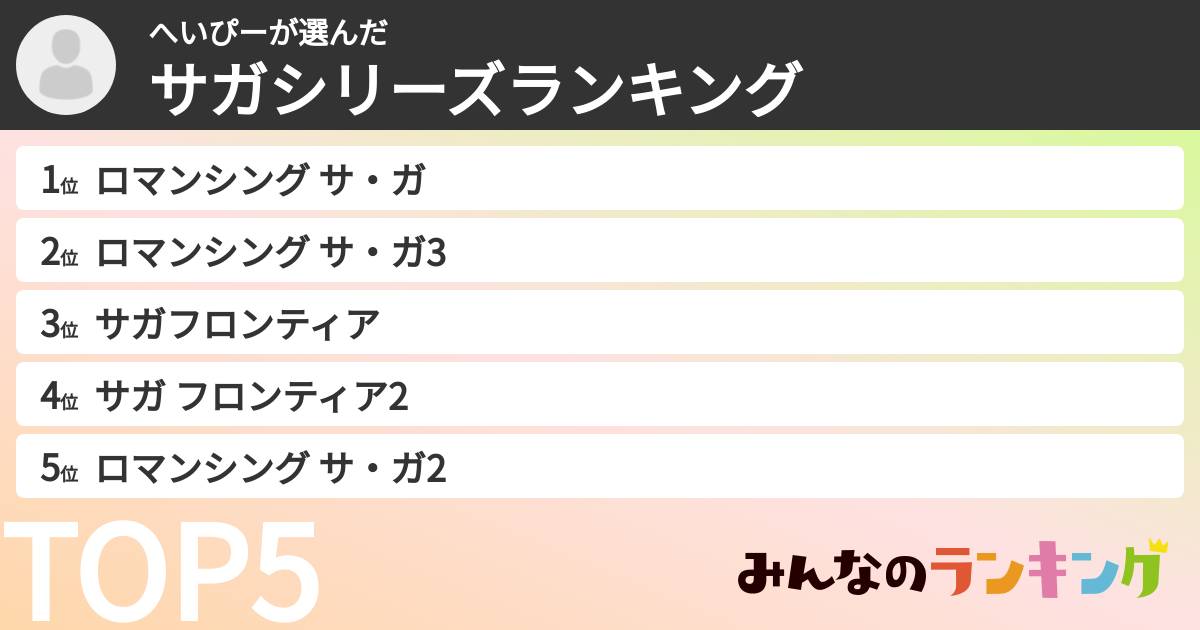 へいぴーが選んだ
サガシリーズランキング

1位 ロマンシング サ・ガ
2位 ロマンシング サ・ガ3
3位 サガフロンティア
4位 サガ フロンティア2
5位 ロマンシング サ・ガ2

TOP5

みんなのランキング